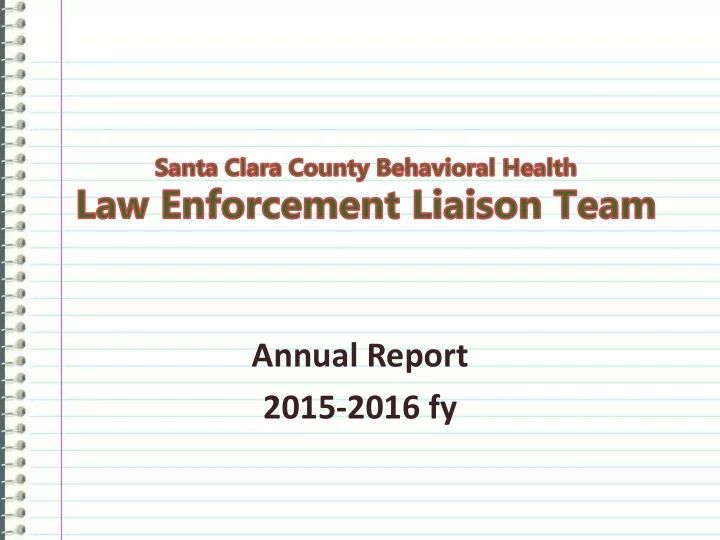 Santa Clara County Behavioral Health
Law Enforcement Liaison Team

Annual Report
2015-2016 fy